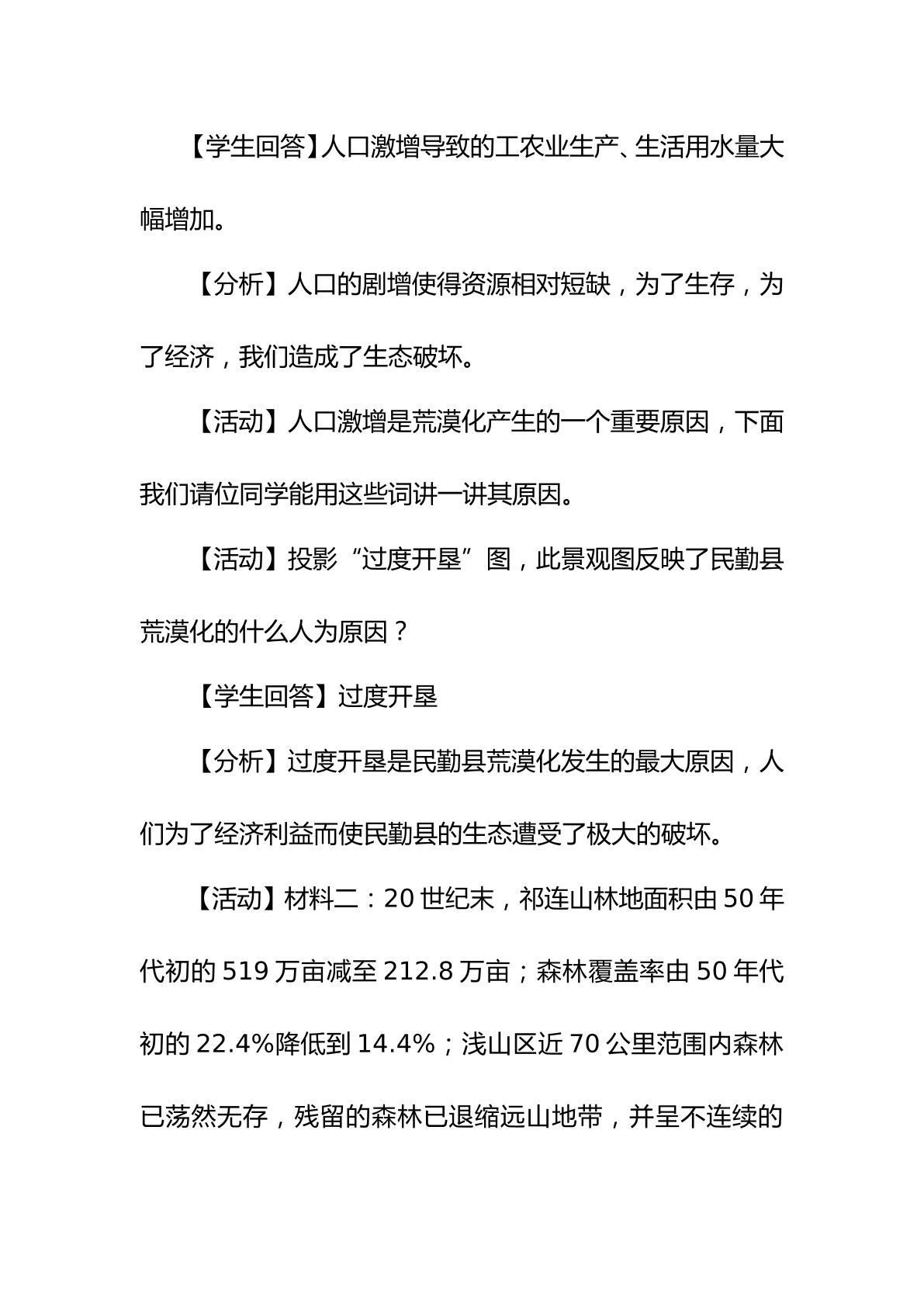 【学生回答】人口激增导致的工农业生产、生活用水量大幅增加。

【分析】人口的剧增使得资源相对短缺，为了生存，为了经济，我们造成了生态破坏。

【活动】人口激增是荒漠化产生的一个重要原因，下面我们请位同学能用这些词讲一讲其原因。

【活动】投影“过度开垦”图，此景观图反映了民勤县荒漠化的什么人为原因？

【学生回答】过度开垦

【分析】过度开垦是民勤县荒漠化发生的最大原因，人们为了经济利益而使民勤县的生态遭受了极大的破坏。

【活动】材料二：20世纪末，祁连山林地面积由50年代初的519万亩减至212.8万亩；森林覆盖率由50年代初的22.4%降低到14.4%；浅山区近70公里范围内森林已荡然无存，残留的森林已退缩远山地带，并呈不连续的